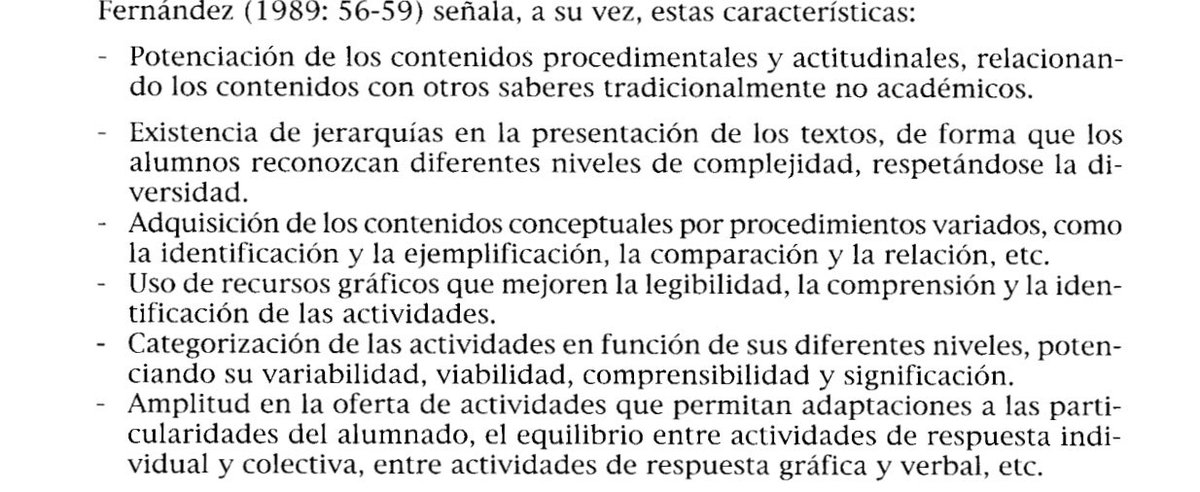 Fernández (1989: 56-59) señala, a su vez, estas características:

- Potenciación de los contenidos procedimentales y actitudinales, relacionando los contenidos con otros saberes tradicionalmente no académicos.

- Existencia de jerarquías en la presentación de los textos, de forma que los alumnos reconozcan diferentes niveles de complejidad, respetándose la diversidad.
- Adquisición de los contenidos conceptuales por procedimientos variados, como la identificación y la ejemplificación, la comparación y la relación, etc.
- Uso de recursos gráficos que mejoren la legibilidad, la comprensión y la identificación de las actividades.
- Categorización de las actividades en función de sus diferentes niveles, potenciando su variabilidad, viabilidad, comprensibilidad y significación.
- Amplitud en la oferta de actividades que permitan adaptaciones a las particularidades del alumnado, el equilibrio entre actividades de respuesta individual y colectiva, entre actividades de respuesta gráfica y verbal, etc.